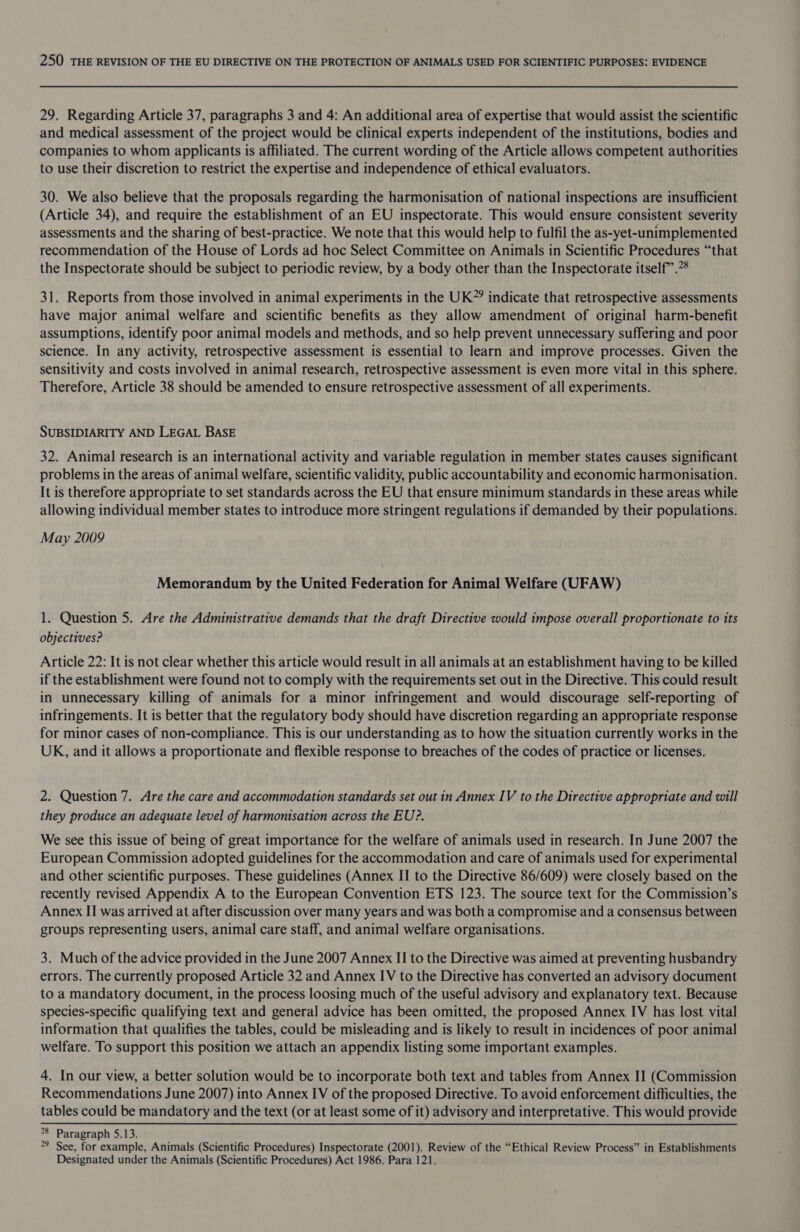 250 THE REVISION OF THE EU DIRECTIVE ON THE PROTECTION OF ANIMALS USED FOR SCIENTIFIC PURPOSES: EVIDENCE

29. Regarding Article 37, paragraphs 3 and 4: An additional area of expertise that would assist the scientific and medical assessment of the project would be clinical experts independent of the institutions, bodies and companies to whom applicants is affiliated. The current wording of the Article allows competent authorities to use their discretion to restrict the expertise and independence of ethical evaluators.

30. We also believe that the proposals regarding the harmonisation of national inspections are insufficient (Article 34), and require the establishment of an EU inspectorate. This would ensure consistent severity assessments and the sharing of best-practice. We note that this would help to fulfil the as-yet-unimplemented recommendation of the House of Lords ad hoc Select Committee on Animals in Scientific Procedures “that the Inspectorate should be subject to periodic review, by a body other than the Inspectorate itself”.$^{28}$

31. Reports from those involved in animal experiments in the UK$^{29}$ indicate that retrospective assessments have major animal welfare and scientific benefits as they allow amendment of original harm-benefit assumptions, identify poor animal models and methods, and so help prevent unnecessary suffering and poor science. In any activity, retrospective assessment is essential to learn and improve processes. Given the sensitivity and costs involved in animal research, retrospective assessment is even more vital in this sphere. Therefore, Article 38 should be amended to ensure retrospective assessment of all experiments.

SUBSIDIARITY AND LEGAL BASE

32. Animal research is an international activity and variable regulation in member states causes significant problems in the areas of animal welfare, scientific validity, public accountability and economic harmonisation. It is therefore appropriate to set standards across the EU that ensure minimum standards in these areas while allowing individual member states to introduce more stringent regulations if demanded by their populations.

May 2009

Memorandum by the United Federation for Animal Welfare (UFAW)

1. Question 5. Are the Administrative demands that the draft Directive would impose overall proportionate to its objectives?

Article 22: It is not clear whether this article would result in all animals at an establishment having to be killed if the establishment were found not to comply with the requirements set out in the Directive. This could result in unnecessary killing of animals for a minor infringement and would discourage self-reporting of infringements. It is better that the regulatory body should have discretion regarding an appropriate response for minor cases of non-compliance. This is our understanding as to how the situation currently works in the UK, and it allows a proportionate and flexible response to breaches of the codes of practice or licenses.

2. Question 7. Are the care and accommodation standards set out in Annex IV to the Directive appropriate and will they produce an adequate level of harmonisation across the EU?.

We see this issue of being of great importance for the welfare of animals used in research. In June 2007 the European Commission adopted guidelines for the accommodation and care of animals used for experimental and other scientific purposes. These guidelines (Annex II to the Directive 86/609) were closely based on the recently revised Appendix A to the European Convention ETS 123. The source text for the Commission’s Annex II was arrived at after discussion over many years and was both a compromise and a consensus between groups representing users, animal care staff, and animal welfare organisations.

3. Much of the advice provided in the June 2007 Annex II to the Directive was aimed at preventing husbandry errors. The currently proposed Article 32 and Annex IV to the Directive has converted an advisory document to a mandatory document, in the process loosing much of the useful advisory and explanatory text. Because species-specific qualifying text and general advice has been omitted, the proposed Annex IV has lost vital information that qualifies the tables, could be misleading and is likely to result in incidences of poor animal welfare. To support this position we attach an appendix listing some important examples.

4. In our view, a better solution would be to incorporate both text and tables from Annex II (Commission Recommendations June 2007) into Annex IV of the proposed Directive. To avoid enforcement difficulties, the tables could be mandatory and the text (or at least some of it) advisory and interpretative. This would provide

$^{28}$ Paragraph 5.13.
$^{29}$ See, for example, Animals (Scientific Procedures) Inspectorate (2001). Review of the “Ethical Review Process” in Establishments Designated under the Animals (Scientific Procedures) Act 1986. Para 121.